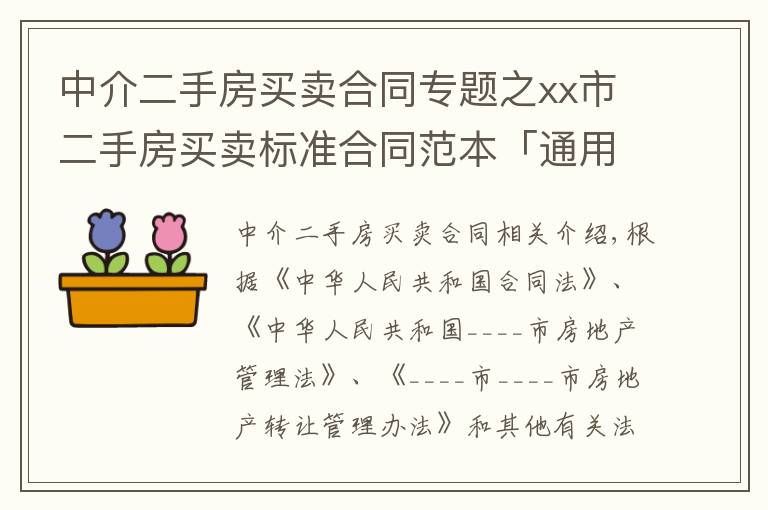 中介二手房买卖合同专题之xx市二手房买卖标准合同范本「通用

中介二手房买卖合同相关介绍，根据《中华人民共和国合同法》、《中华人民共和国----市房地产管理法》、《----市----市房地产转让管理办法》和其他有关法